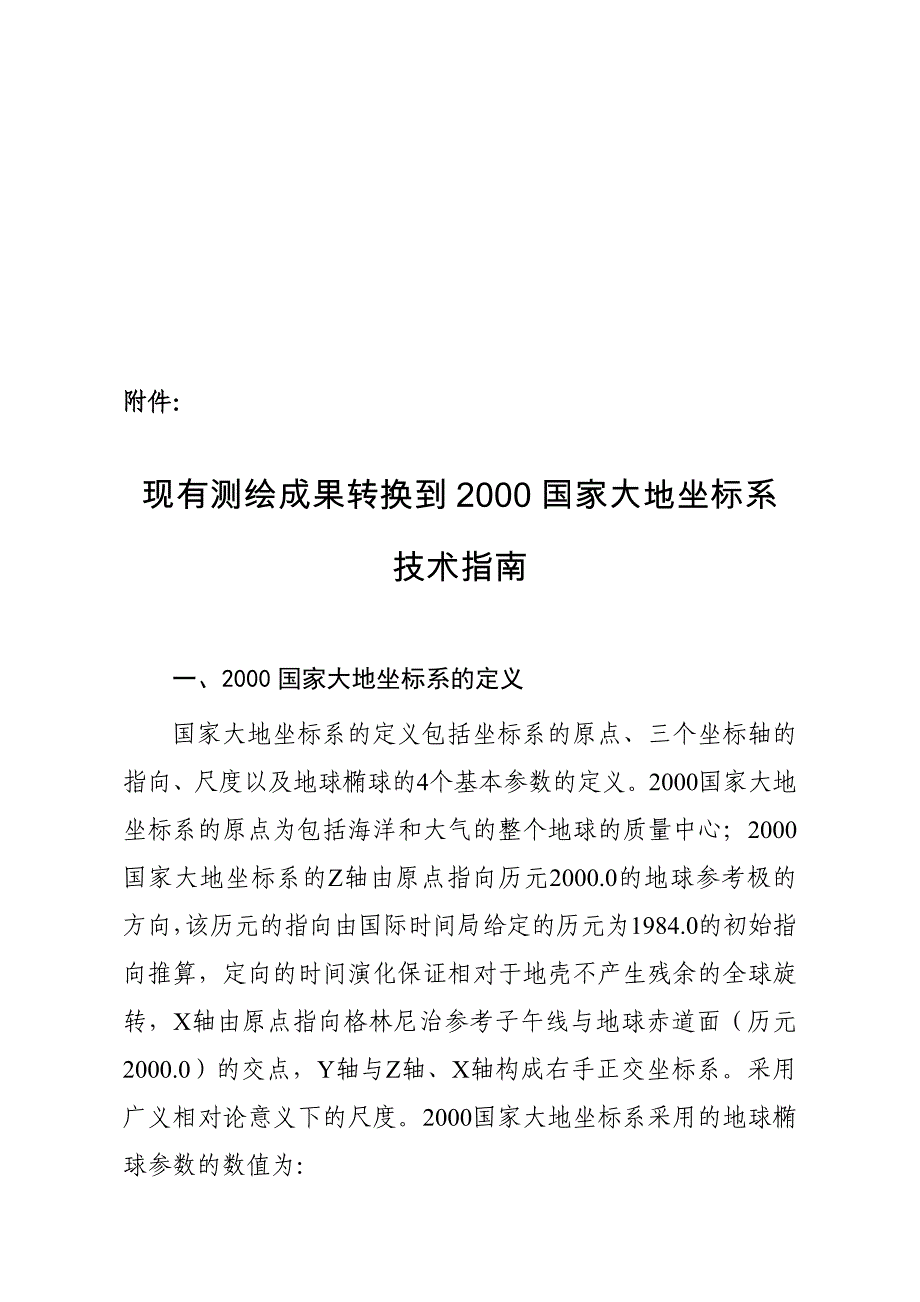 附件:

现有测绘成果转换到2000国家大地坐标系技术指南

一、2000国家大地坐标系的定义

国家大地坐标系的定义包括坐标系的原点、三个坐标轴的指向、尺度以及地球椭球的4个基本参数的定义。2000国家大地坐标系的原点为包括海洋和大气的整个地球的质量中心；2000国家大地坐标系的Z轴由原点指向历元2000.0的地球参考极的方向,该历元的指向由国际时间局给定的历元为1984.0的初始指向推算，定向的时间演化保证相对于地壳不产生残余的全球旋转，X轴由原点指向格林尼治参考子午线与地球赤道面（历元2000.0）的交点，Y轴与Z轴、X轴构成右手正交坐标系。采用广义相对论意义下的尺度。2000国家大地坐标系采用的地球椭球参数的数值为: